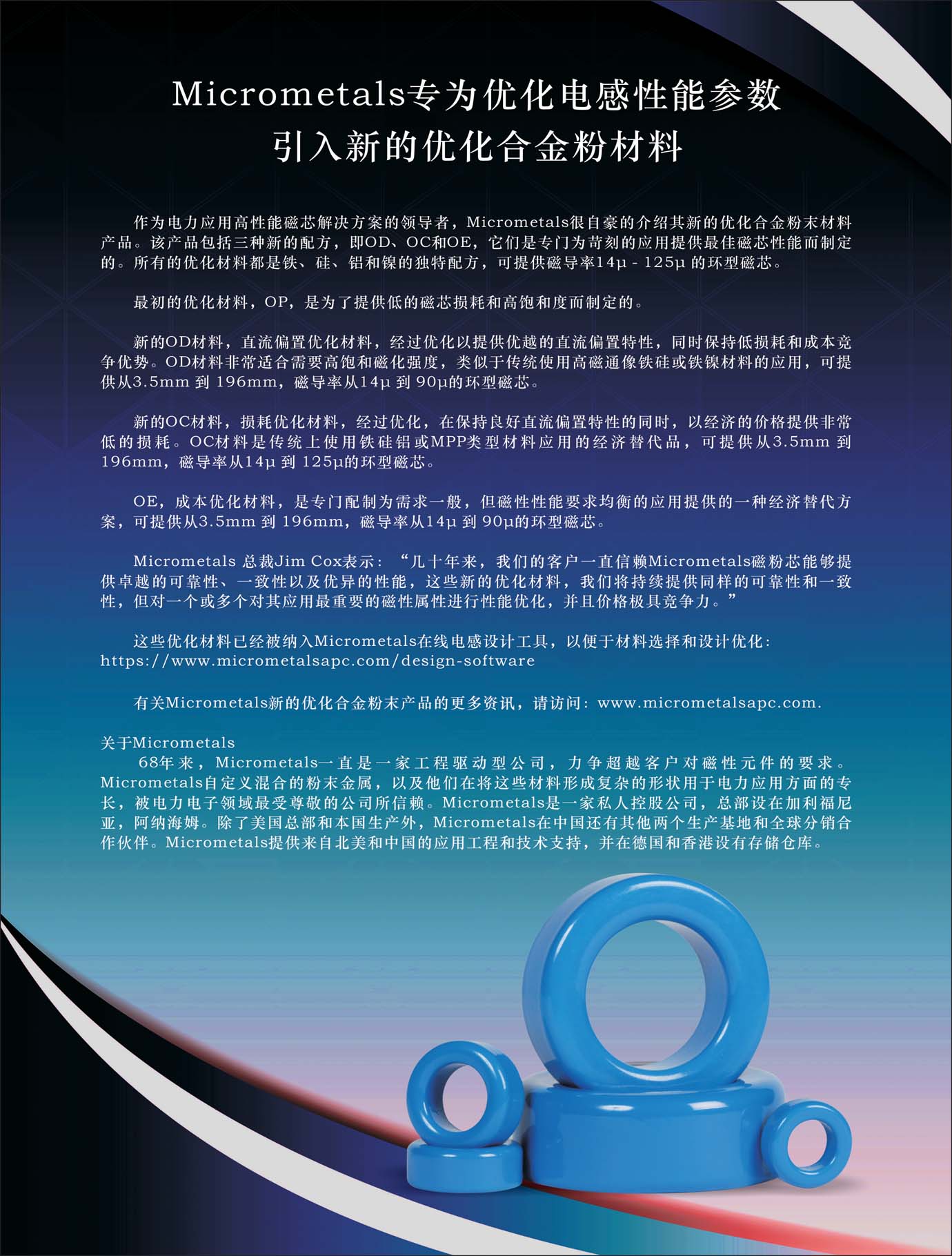 Micrometals专为优化电感性能参数
引入新的优化合金粉材料

作为电力应用高性能磁芯解决方案的领导者，Micrometals很自豪的介绍其新的优化合金粉末材料产品。该产品包括三种新的配方，即OD、OC和OE，它们是专门为苛刻的应用提供最佳磁芯性能而制定的。所有的优化材料都是铁、硅、铝和镍的独特配方，可提供磁导率14μ - 125μ 的环型磁芯。

最初的优化材料，OP，是为了提供低的磁芯损耗和高饱和度而制定的。

新的OD材料，直流偏置优化材料，经过优化以提供优越的直流偏置特性，同时保持低损耗和成本竞争优势。OD材料非常适合需要高饱和磁化强度，类似于传统使用高磁通像铁硅或铁镍材料的应用，可提供从3.5mm 到 196mm，磁导率从14μ 到 90μ的环型磁芯。

新的OC材料，损耗优化材料，经过优化，在保持良好直流偏置特性的同时，以经济的价格提供非常低的损耗。OC材料是传统上使用铁硅铝或MPP类型材料应用的经济替代品，可提供从3.5mm 到 196mm，磁导率从14μ 到 125μ的环型磁芯。

OE，成本优化材料，是专门配制为需求一般，但磁性性能要求均衡的应用提供的一种经济替代方案，可提供从3.5mm 到 196mm，磁导率从14μ 到 90μ的环型磁芯。

Micrometals 总裁Jim Cox表示：“几十年来，我们的客户一直信赖Micrometals磁粉芯能够提供卓越的可靠性、一致性以及优异的性能，这些新的优化材料，我们将持续提供同样的可靠性和一致性，但对一个或多个对其应用最重要的磁性属性进行性能优化，并且价格极具竞争力。”

这些优化材料已经被纳入Micrometals在线电感设计工具，以便于材料选择和设计优化：https://www.micrometalsapc.com/design-software

有关Micrometals新的优化合金粉末产品的更多资讯，请访问：www.micrometalsapc.com.

关于Micrometals
68年来，Micrometals一直是一家工程驱动型公司，力争超越客户对磁性元件的要求。Micrometals自定义混合的粉末金属，以及他们在将这些材料形成复杂的形状用于电力应用方面的专长，被电力电子领域最受尊敬的公司所信赖。Micrometals是一家私人控股公司，总部设在加利福尼亚，阿纳海姆。除了美国总部和本国生产外，Micrometals在中国还有其他两个生产基地和全球分销合作伙伴。Micrometals提供来自北美和中国的应用工程和技术支持，并在德国和香港设有存储仓库。